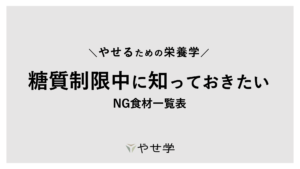 ＼やせるための栄養学／

糖質制限中に知っておきたい

NG食材一覧表

やせ学